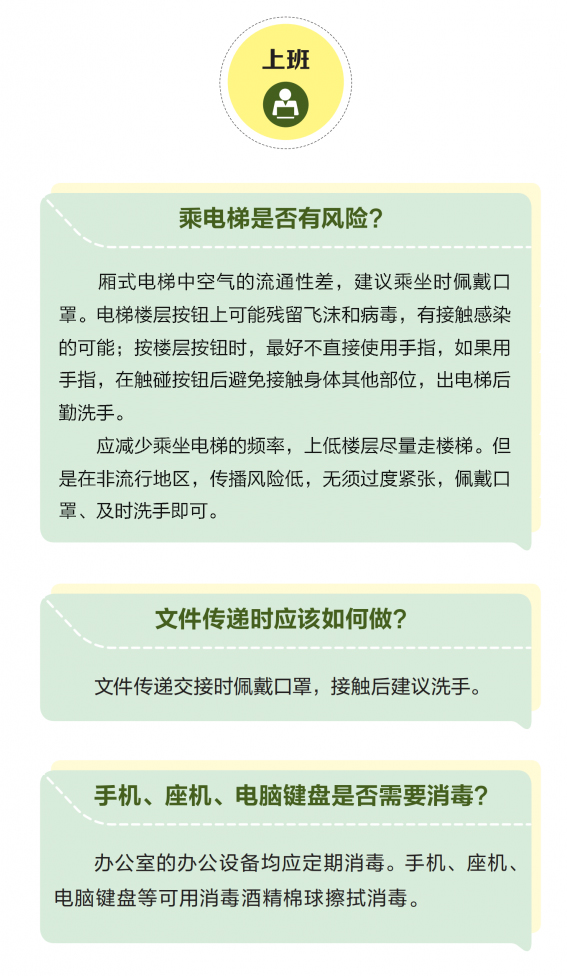 上班

乘电梯是否有风险？

厢式电梯中空气的流通性差，建议乘坐时佩戴口罩。电梯楼层按钮上可能残留飞沫和病毒，有接触感染的可能；按楼层按钮时，最好不直接使用手指，如果用手指，在触碰按钮后避免接触身体其他部位，出电梯后勤洗手。

应减少乘坐电梯的频率，上低楼层尽量走楼梯。但是在非流行地区，传播风险低，无须过度紧张，佩戴口罩、及时洗手即可。

文件传递时应该如何做？

文件传递交接时佩戴口罩，接触后建议洗手。

手机、座机、电脑键盘是否需要消毒？

办公室的办公设备均应定期消毒。手机、座机、电脑键盘等可用消毒酒精棉球擦拭消毒。